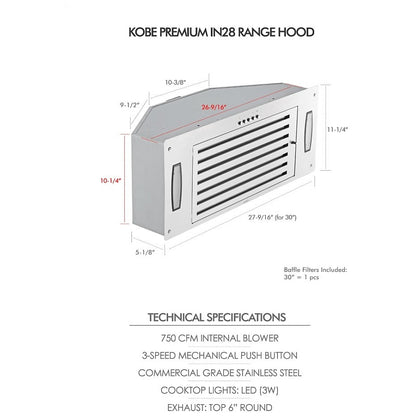 KOBE PREMIUM IN28 RANGE HOOD

10-3/8"

9-1/2"

26-9/16"

11-1/4"

10-1/4"

27-9/16" (for 30")

5-1/8"

Baffle Filters Included:
30" = 1 pcs

TECHNICAL SPECIFICATIONS

750 CFM INTERNAL BLOWER

3-SPEED MECHANICAL PUSH BUTTON

COMMERCIAL GRADE STAINLESS STEEL

COOKTOP LIGHTS: LED (3W)

EXHAUST: TOP 6" ROUND